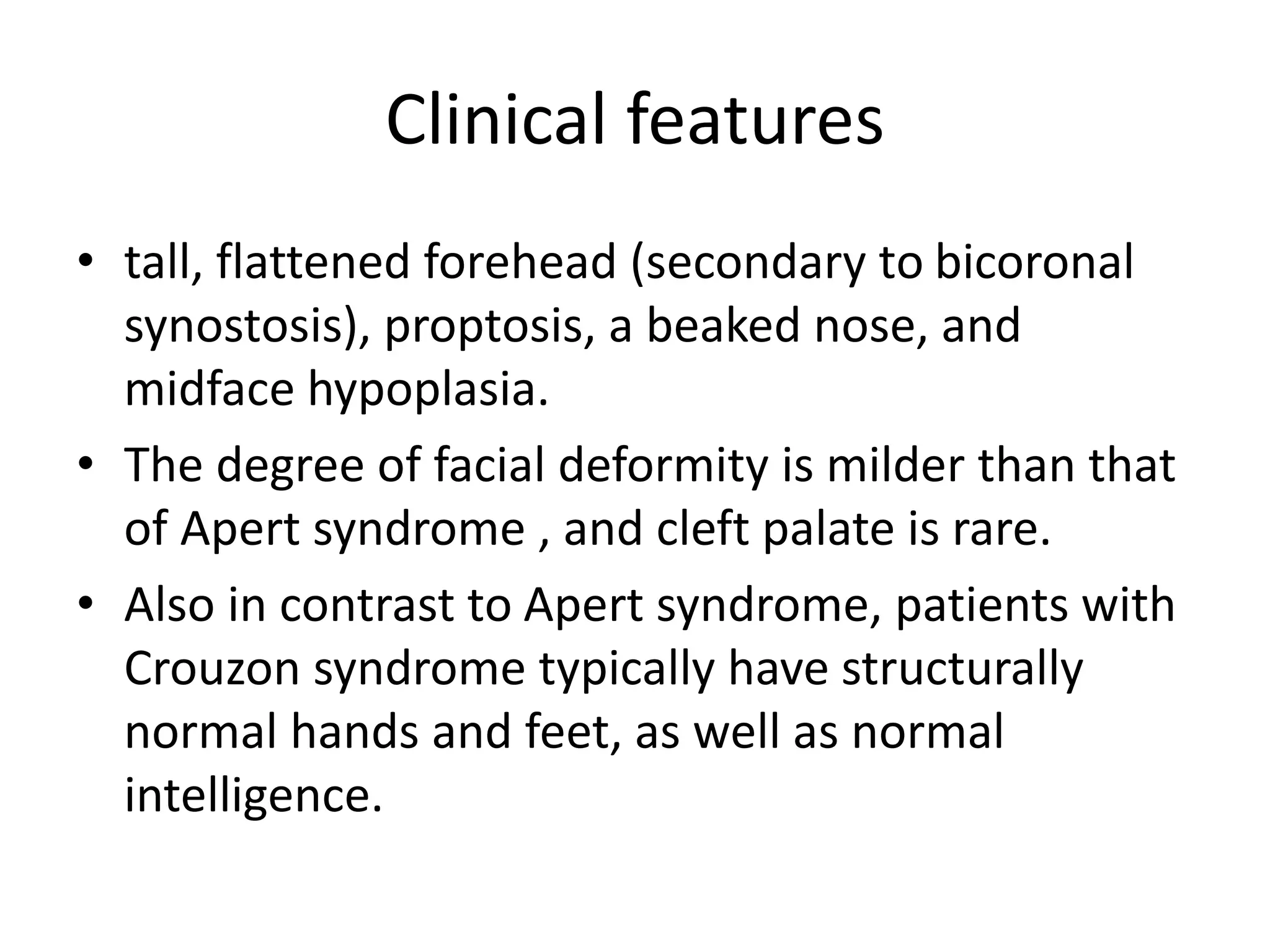 Clinical features

• tall, flattened forehead (secondary to bicoronal synostosis), proptosis, a beaked nose, and midface hypoplasia.
• The degree of facial deformity is milder than that of Apert syndrome , and cleft palate is rare.
• Also in contrast to Apert syndrome, patients with Crouzon syndrome typically have structurally normal hands and feet, as well as normal intelligence.